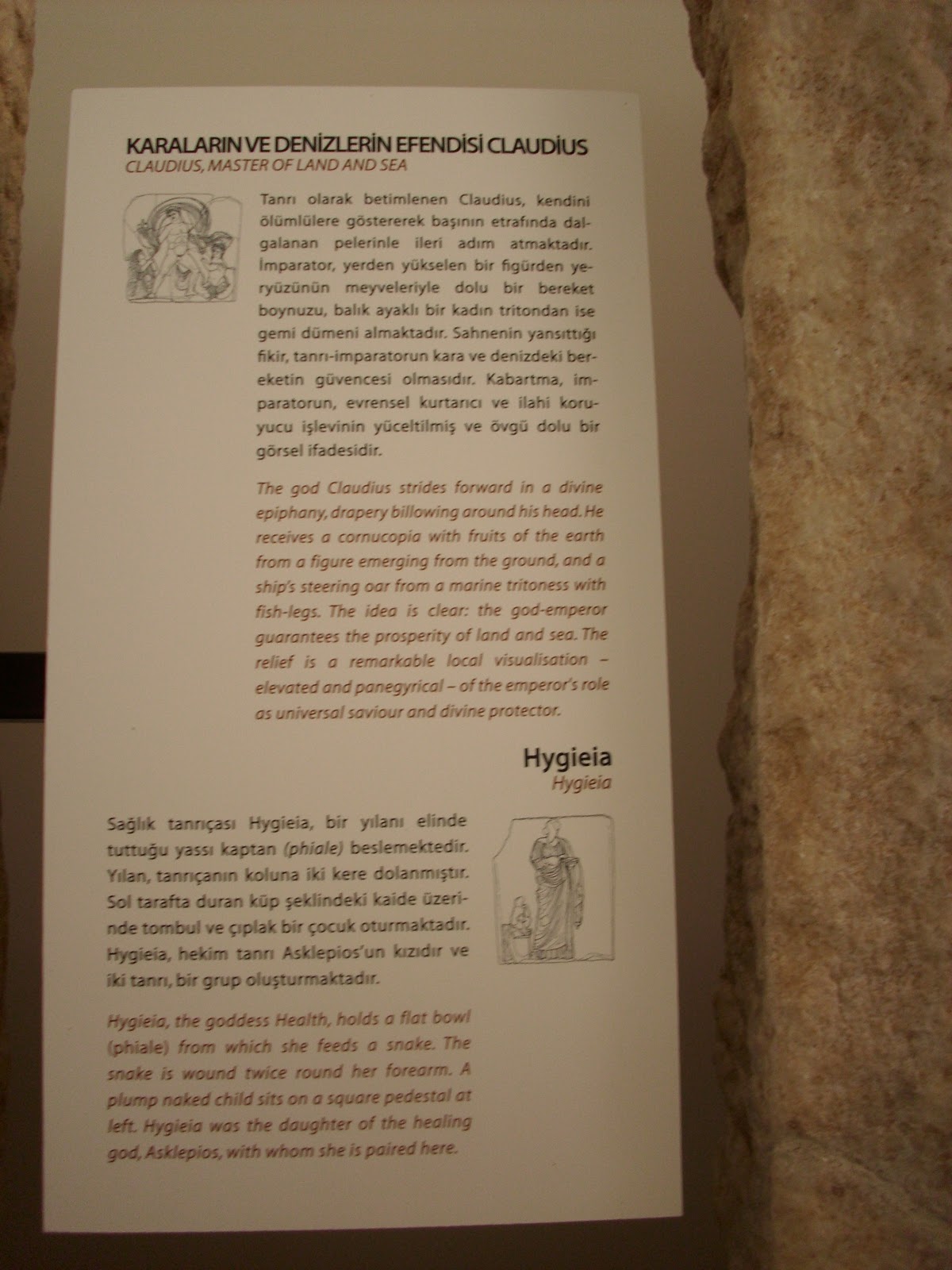 KARALARIN VE DENİZLERİN EFENDİSİ CLAUDIUS
CLAUDIUS, MASTER OF LAND AND SEA

Tanrı olarak betimlenen Claudius, kendini ölümlülere göstererek başının etrafında dalgalanan pelerinle ileri adım atmaktadır. İmparator, yerden yükselen bir figürden yeryüzünün meyveleriyle dolu bir bereket boynuzu, balık ayaklı bir kadın tritondan ise gemi dümeni almaktadır. Sahnenin yansıttığı fikir, tanrı-imparatorun kara ve denizdeki bereketin güvencesi olmasıdır. Kabartma, imparatorun, evrensel kurtarıcı ve ilahi koruyucu işlevinin yüceltilmiş ve övgü dolu bir görsel ifadesidir.

The god Claudius strides forward in a divine epiphany, drapery billowing around his head. He receives a cornucopia with fruits of the earth from a figure emerging from the ground, and a ship's steering oar from a marine tritoness with fish-legs. The idea is clear: the god-emperor guarantees the prosperity of land and sea. The relief is a remarkable local visualisation – elevated and panegyrical – of the emperor's role as universal saviour and divine protector.

Hygieia
Hygieia

Sağlık tanrıçası Hygieia, bir yılanı elinde tuttuğu yassı kaptan (phiale) beslemektedir. Yılan, tanrıçanın koluna iki kere dolanmıştır. Sol tarafta duran küp şeklindeki kaide üzerinde tombul ve çıplak bir çocuk oturmaktadır. Hygieia, hekim tanrı Asklepios'un kızıdır ve iki tanrı, bir grup oluşturmaktadır.

Hygieia, the goddess Health, holds a flat bowl (phiale) from which she feeds a snake. The snake is wound twice round her forearm. A plump naked child sits on a square pedestal at left. Hygieia was the daughter of the healing god, Asklepios, with whom she is paired here.